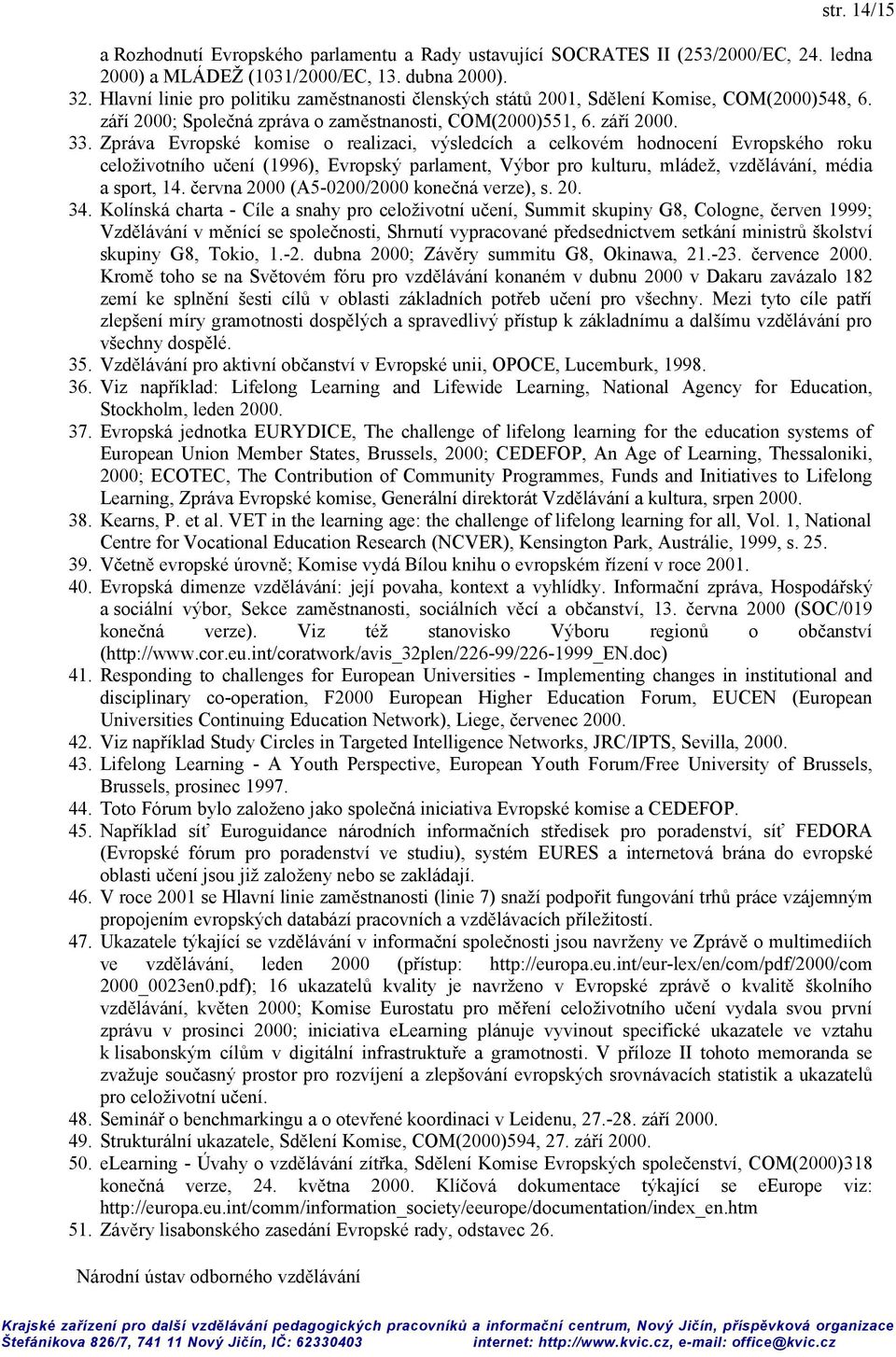 str. 14/15

a Rozhodnutí Evropského parlamentu a Rady ustavující SOCRATES II (253/2000/EC, 24. ledna 2000) a MLÁDEŽ (1031/2000/EC, 13. dubna 2000).
32. Hlavní linie pro politiku zaměstnanosti členských států 2001, Sdělení Komise, COM(2000)548, 6. září 2000; Společná zpráva o zaměstnanosti, COM(2000)551, 6. září 2000.
33. Zpráva Evropské komise o realizaci, výsledcích a celkovém hodnocení Evropského roku celoživotního učení (1996), Evropský parlament, Výbor pro kulturu, mládež, vzdělávání, média a sport, 14. června 2000 (A5-0200/2000 konečná verze), s. 20.
34. Kolínská charta - Cíle a snahy pro celoživotní učení, Summit skupiny G8, Cologne, červen 1999; Vzdělávání v měnící se společnosti, Shrnutí vypracované předsednictvem setkání ministrů školství skupiny G8, Tokio, 1.-2. dubna 2000; Závěry summitu G8, Okinawa, 21.-23. července 2000. Kromě toho se na Světovém fóru pro vzdělávání konaném v dubnu 2000 v Dakaru zavázalo 182 zemí ke splnění šesti cílů v oblasti základních potřeb učení pro všechny. Mezi tyto cíle patří zlepšení míry gramotnosti dospělých a spravedlivý přístup k základnímu a dalšímu vzdělávání pro všechny dospělé.
35. Vzdělávání pro aktivní občanství v Evropské unii, OPOCE, Lucemburk, 1998.
36. Viz například: Lifelong Learning and Lifewide Learning, National Agency for Education, Stockholm, leden 2000.
37. Evropská jednotka EURYDICE, The challenge of lifelong learning for the education systems of European Union Member States, Brussels, 2000; CEDEFOP, An Age of Learning, Thessaloniki, 2000; ECOTEC, The Contribution of Community Programmes, Funds and Initiatives to Lifelong Learning, Zpráva Evropské komise, Generální direktorát Vzdělávání a kultura, srpen 2000.
38. Kearns, P. et al. VET in the learning age: the challenge of lifelong learning for all, Vol. 1, National Centre for Vocational Education Research (NCVER), Kensington Park, Austrálie, 1999, s. 25.
39. Včetně evropské úrovně; Komise vydá Bílou knihu o evropském řízení v roce 2001.
40. Evropská dimenze vzdělávání: její povaha, kontext a vyhlídky. Informační zpráva, Hospodářský a sociální výbor, Sekce zaměstnanosti, sociálních věcí a občanství, 13. června 2000 (SOC/019 konečná verze). Viz též stanovisko Výboru regionů o občanství (http://www.cor.eu.int/coratwork/avis_32plen/226-99/226-1999_EN.doc)
41. Responding to challenges for European Universities - Implementing changes in institutional and disciplinary co-operation, F2000 European Higher Education Forum, EUCEN (European Universities Continuing Education Network), Liege, červenec 2000.
42. Viz například Study Circles in Targeted Intelligence Networks, JRC/IPTS, Sevilla, 2000.
43. Lifelong Learning - A Youth Perspective, European Youth Forum/Free University of Brussels, Brussels, prosinec 1997.
44. Toto Fórum bylo založeno jako společná iniciativa Evropské komise a CEDEFOP.
45. Například síť Euroguidance národních informačních středisek pro poradenství, síť FEDORA (Evropské fórum pro poradenství ve studiu), systém EURES a internetová brána do evropské oblasti učení jsou již založeny nebo se zakládají.
46. V roce 2001 se Hlavní linie zaměstnanosti (linie 7) snaží podpořit fungování trhů práce vzájemným propojením evropských databází pracovních a vzdělávacích příležitostí.
47. Ukazatele týkající se vzdělávání v informační společnosti jsou navrženy ve Zprávě o multimediích ve vzdělávání, leden 2000 (přístup: http://europa.eu.int/eur-lex/en/com/pdf/2000/com 2000_0023en0.pdf); 16 ukazatelů kvality je navrženo v Evropské zprávě o kvalitě školního vzdělávání, květen 2000; Komise Eurostatu pro měření celoživotního učení vydala svou první zprávu v prosinci 2000; iniciativa eLearning plánuje vyvinout specifické ukazatele ve vztahu k lisabonským cílům v digitální infrastruktuře a gramotnosti. V příloze II tohoto memoranda se zvažuje současný prostor pro rozvíjení a zlepšování evropských srovnávacích statistik a ukazatelů pro celoživotní učení.
48. Seminář o benchmarkingu a o otevřené koordinaci v Leidenu, 27.-28. září 2000.
49. Strukturální ukazatele, Sdělení Komise, COM(2000)594, 27. září 2000.
50. eLearning - Úvahy o vzdělávání zítřka, Sdělení Komise Evropských společenství, COM(2000)318 konečná verze, 24. května 2000. Klíčová dokumentace týkající se eEurope viz: http://europa.eu.int/comm/information_society/eeurope/documentation/index_en.htm
51. Závěry lisabonského zasedání Evropské rady, odstavec 26.

Národní ústav odborného vzdělávání

Krajské zařízení pro další vzdělávání pedagogických pracovníků a informační centrum, Nový Jičín, příspěvková organizace
Štefánikova 826/7, 741 11 Nový Jičín, IČ: 62330403 internet: http://www.kvic.cz, e-mail: office@kvic.cz